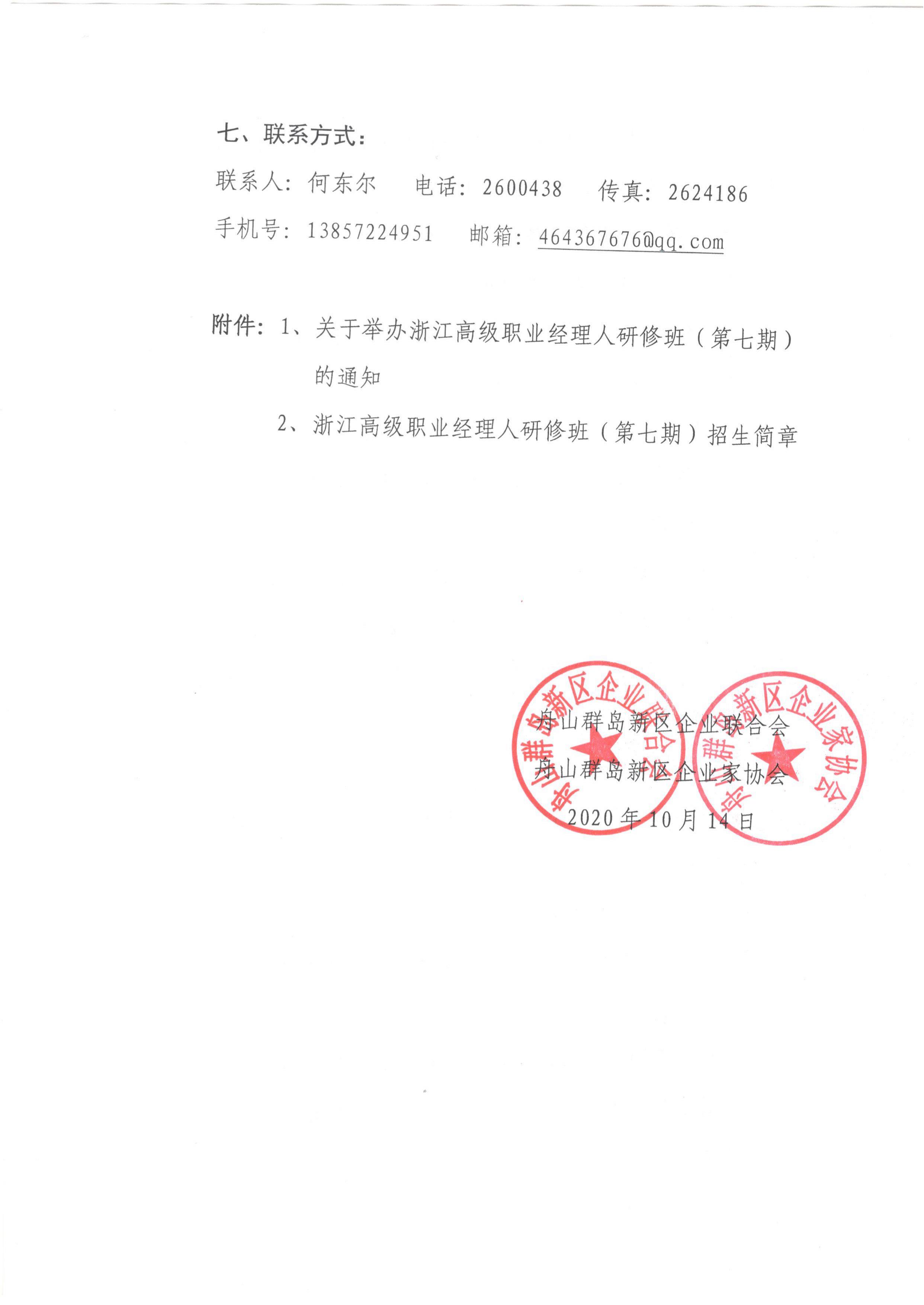 七、联系方式：

联系人：何东尔　　电话：2600438　　传真：2624186

手机号：13857224951　　邮箱：464367676@qq.com

附件：1、关于举办浙江高级职业经理人研修班（第七期）的通知

2、浙江高级职业经理人研修班（第七期）招生简章

舟山群岛新区企业联合会

舟山群岛新区企业家协会

2020年10月14日

舟山群岛新区企业联合会

舟山群岛新区企业家协会